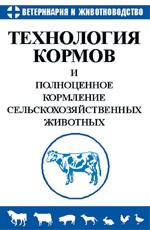 ВЕТЕРИНАРИЯ И ЖИВОТНОВОДСТВО

ТЕХНОЛОГИЯ КОРМОВ

И

ПОЛНОЦЕННОЕ КОРМЛЕНИЕ СЕЛЬСКОХОЗЯЙСТВЕННЫХ ЖИВОТНЫХ